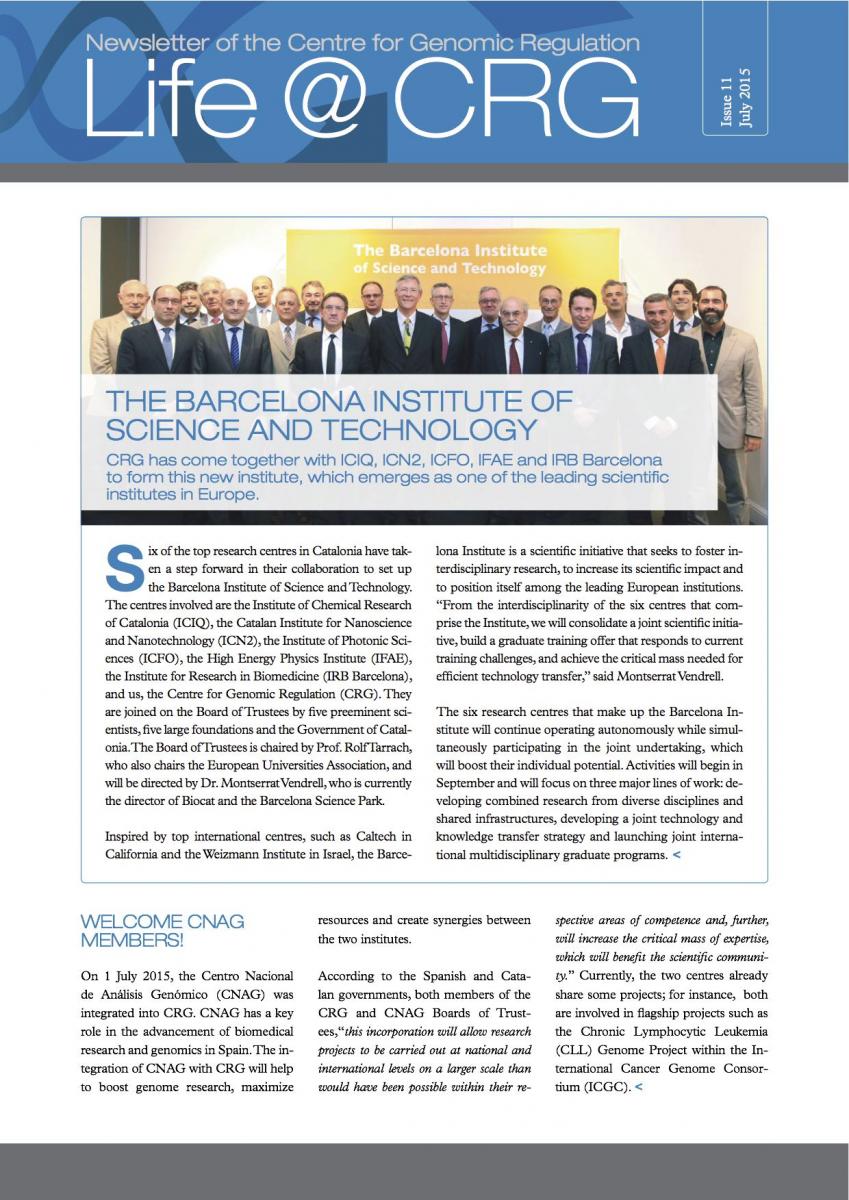 Newsletter of the Centre for Genomic Regulation
Life @ CRG

Issue 11
July 2015

The Barcelona Institute of Science and Technology

THE BARCELONA INSTITUTE OF SCIENCE AND TECHNOLOGY

CRG has come together with ICIQ, ICN2, ICFO, IFAE and IRB Barcelona to form this new institute, which emerges as one of the leading scientific institutes in Europe.

Six of the top research centres in Catalonia have taken a step forward in their collaboration to set up the Barcelona Institute of Science and Technology. The centres involved are the Institute of Chemical Research of Catalonia (ICIQ), the Catalan Institute for Nanoscience and Nanotechnology (ICN2), the Institute of Photonic Sciences (ICFO), the High Energy Physics Institute (IFAE), the Institute for Research in Biomedicine (IRB Barcelona), and us, the Centre for Genomic Regulation (CRG). They are joined on the Board of Trustees by five preeminent scientists, five large foundations and the Government of Catalonia. The Board of Trustees is chaired by Prof. Rolf Tarrach, who also chairs the European Universities Association, and will be directed by Dr. Montserrat Vendrell, who is currently the director of Biocat and the Barcelona Science Park.

Inspired by top international centres, such as Caltech in California and the Weizmann Institute in Israel, the Barcelona Institute is a scientific initiative that seeks to foster interdisciplinary research, to increase its scientific impact and to position itself among the leading European institutions. "From the interdisciplinarity of the six centres that comprise the Institute, we will consolidate a joint scientific initiative, build a graduate training offer that responds to current training challenges, and achieve the critical mass needed for efficient technology transfer," said Montserrat Vendrell.

The six research centres that make up the Barcelona Institute will continue operating autonomously while simultaneously participating in the joint undertaking, which will boost their individual potential. Activities will begin in September and will focus on three major lines of work: developing combined research from diverse disciplines and shared infrastructures, developing a joint technology and knowledge transfer strategy and launching joint international multidisciplinary graduate programs. <

WELCOME CNAG MEMBERS!

On 1 July 2015, the Centro Nacional de Análisis Genómico (CNAG) was integrated into CRG. CNAG has a key role in the advancement of biomedical research and genomics in Spain. The integration of CNAG with CRG will help to boost genome research, maximize resources and create synergies between the two institutes.

According to the Spanish and Catalan governments, both members of the CRG and CNAG Boards of Trustees, "this incorporation will allow research projects to be carried out at national and international levels on a larger scale than would have been possible within their respective areas of competence and, further, will increase the critical mass of expertise, which will benefit the scientific community." Currently, the two centres already share some projects; for instance, both are involved in flagship projects such as the Chronic Lymphocytic Leukemia (CLL) Genome Project within the International Cancer Genome Consortium (ICGC). <